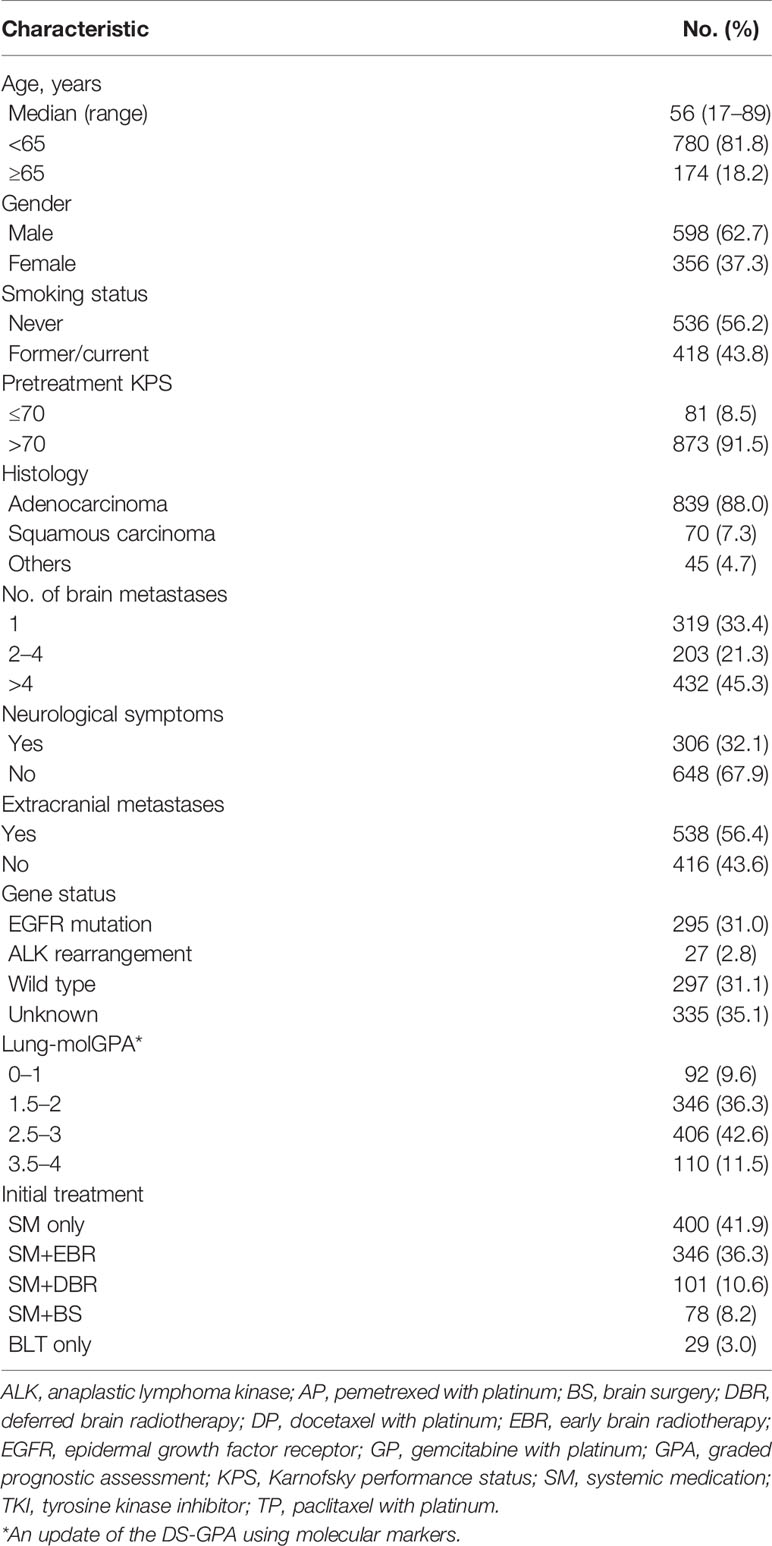 | Characteristic | No. (%) |
|---|---|
| Age, years | |
| Median (range) | 56 (17–89) |
| <65 | 780 (81.8) |
| ≥65 | 174 (18.2) |
| Gender | |
| Male | 598 (62.7) |
| Female | 356 (37.3) |
| Smoking status | |
| Never | 536 (56.2) |
| Former/current | 418 (43.8) |
| Pretreatment KPS | |
| ≤70 | 81 (8.5) |
| >70 | 873 (91.5) |
| Histology | |
| Adenocarcinoma | 839 (88.0) |
| Squamous carcinoma | 70 (7.3) |
| Others | 45 (4.7) |
| No. of brain metastases | |
| 1 | 319 (33.4) |
| 2–4 | 203 (21.3) |
| >4 | 432 (45.3) |
| Neurological symptoms | |
| Yes | 306 (32.1) |
| No | 648 (67.9) |
| Extracranial metastases | |
| Yes | 538 (56.4) |
| No | 416 (43.6) |
| Gene status | |
| EGFR mutation | 295 (31.0) |
| ALK rearrangement | 27 (2.8) |
| Wild type | 297 (31.1) |
| Unknown | 335 (35.1) |
| Lung-molGPA* | |
| 0–1 | 92 (9.6) |
| 1.5–2 | 346 (36.3) |
| 2.5–3 | 406 (42.6) |
| 3.5–4 | 110 (11.5) |
| Initial treatment | |
| SM only | 400 (41.9) |
| SM+EBR | 346 (36.3) |
| SM+DBR | 101 (10.6) |
| SM+BS | 78 (8.2) |
| BLT only | 29 (3.0) |

ALK, anaplastic lymphoma kinase; AP, pemetrexed with platinum; BS, brain surgery; DBR, deferred brain radiotherapy; DP, docetaxel with platinum; EBR, early brain radiotherapy; EGFR, epidermal growth factor receptor; GP, gemcitabine with platinum; GPA, graded prognostic assessment; KPS, Karnofsky performance status; SM, systemic medication; TKI, tyrosine kinase inhibitor; TP, paclitaxel with platinum.

*An update of the DS-GPA using molecular markers.